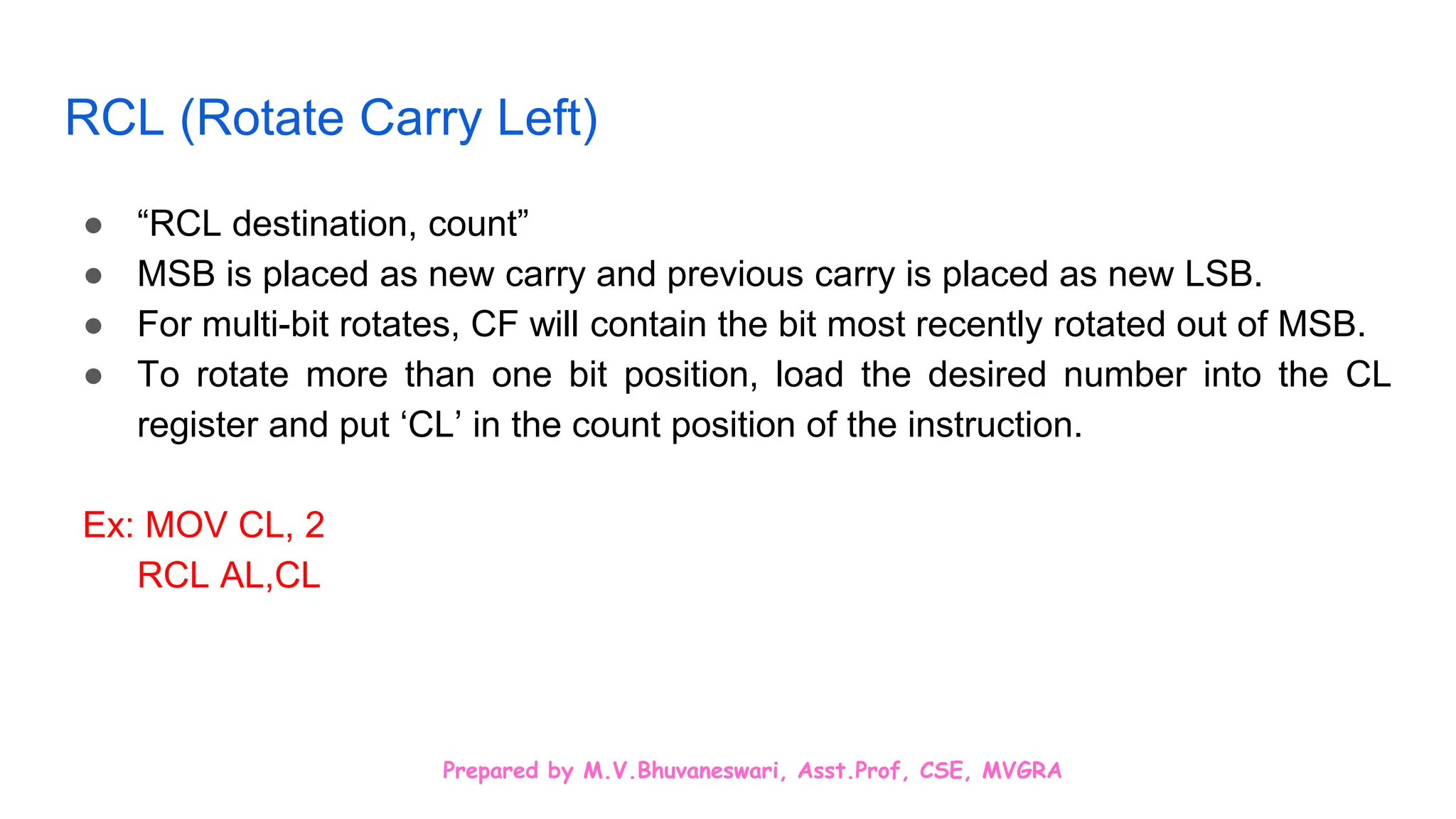 RCL (Rotate Carry Left)

● “RCL destination, count”
● MSB is placed as new carry and previous carry is placed as new LSB.
● For multi-bit rotates, CF will contain the bit most recently rotated out of MSB.
● To rotate more than one bit position, load the desired number into the CL register and put ‘CL’ in the count position of the instruction.

Ex: MOV CL, 2
RCL AL,CL

Prepared by M.V.Bhuvaneswari, Asst.Prof, CSE, MVGRA